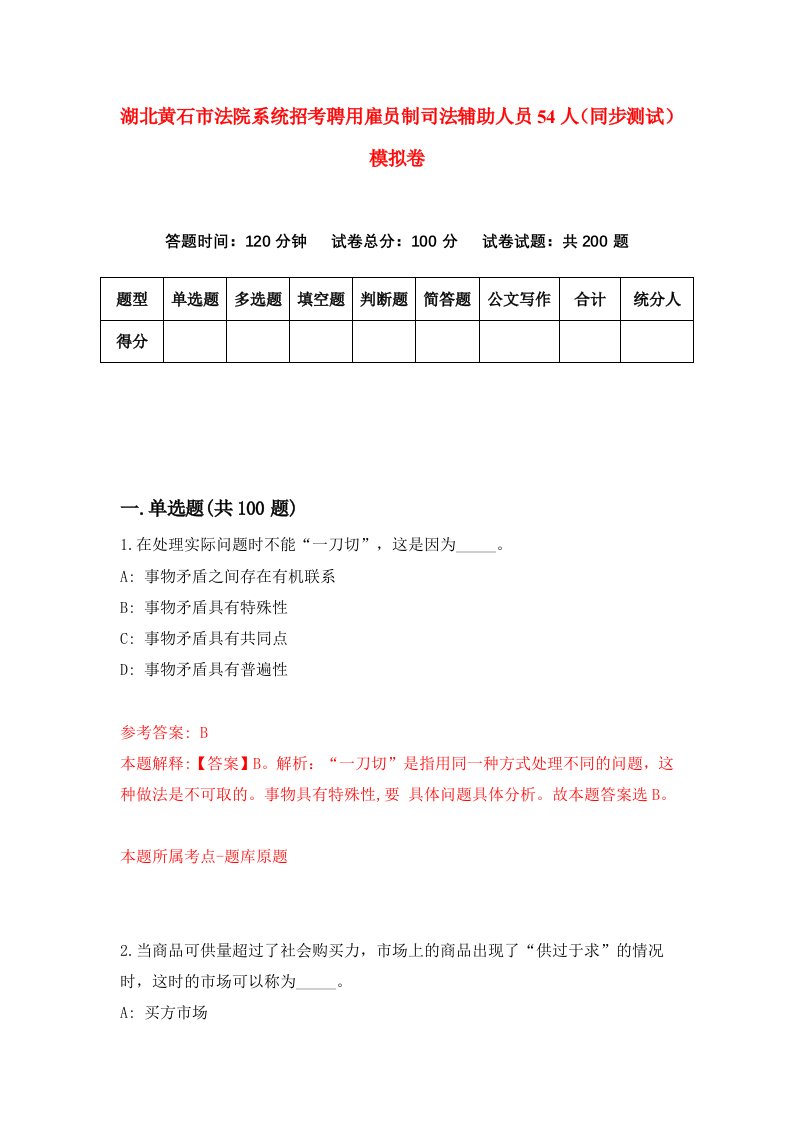 湖北黄石市法院系统招考聘用雇员制司法辅助人员54人(同步测试)模拟卷

答题时间：120分钟　试卷总分：100分　试卷试题：共200题

| 题型 | 单选题 | 多选题 | 填空题 | 判断题 | 简答题 | 公文写作 | 合计 | 统分人 |
|---|---|---|---|---|---|---|---|---|
| 得分 | | | | | | | | |

一.单选题(共100题)

1.在处理实际问题时不能“一刀切”，这是因为_____。
A: 事物矛盾之间存在有机联系
B: 事物矛盾具有特殊性
C: 事物矛盾具有共同点
D: 事物矛盾具有普遍性

参考答案: B
本题解释:【答案】B。解析：“一刀切”是指用同一种方式处理不同的问题，这种做法是不可取的。事物具有特殊性,要 具体问题具体分析。故本题答案选B。

本题所属考点-题库原题

2.当商品可供量超过了社会购买力，市场上的商品出现了“供过于求”的情况时，这时的市场可以称为_____。
A: 买方市场